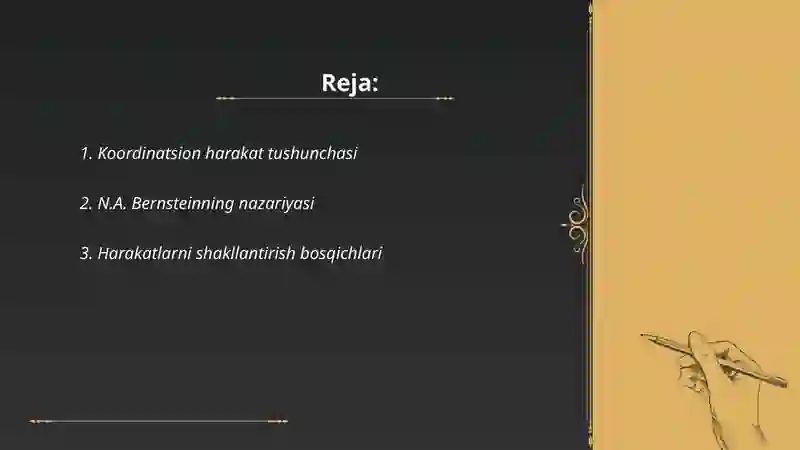 Reja:

1. Koordinatsion harakat tushunchasi

2. N.A. Bernsteinning nazariyasi

3. Harakatlarni shakllantirish bosqichlari